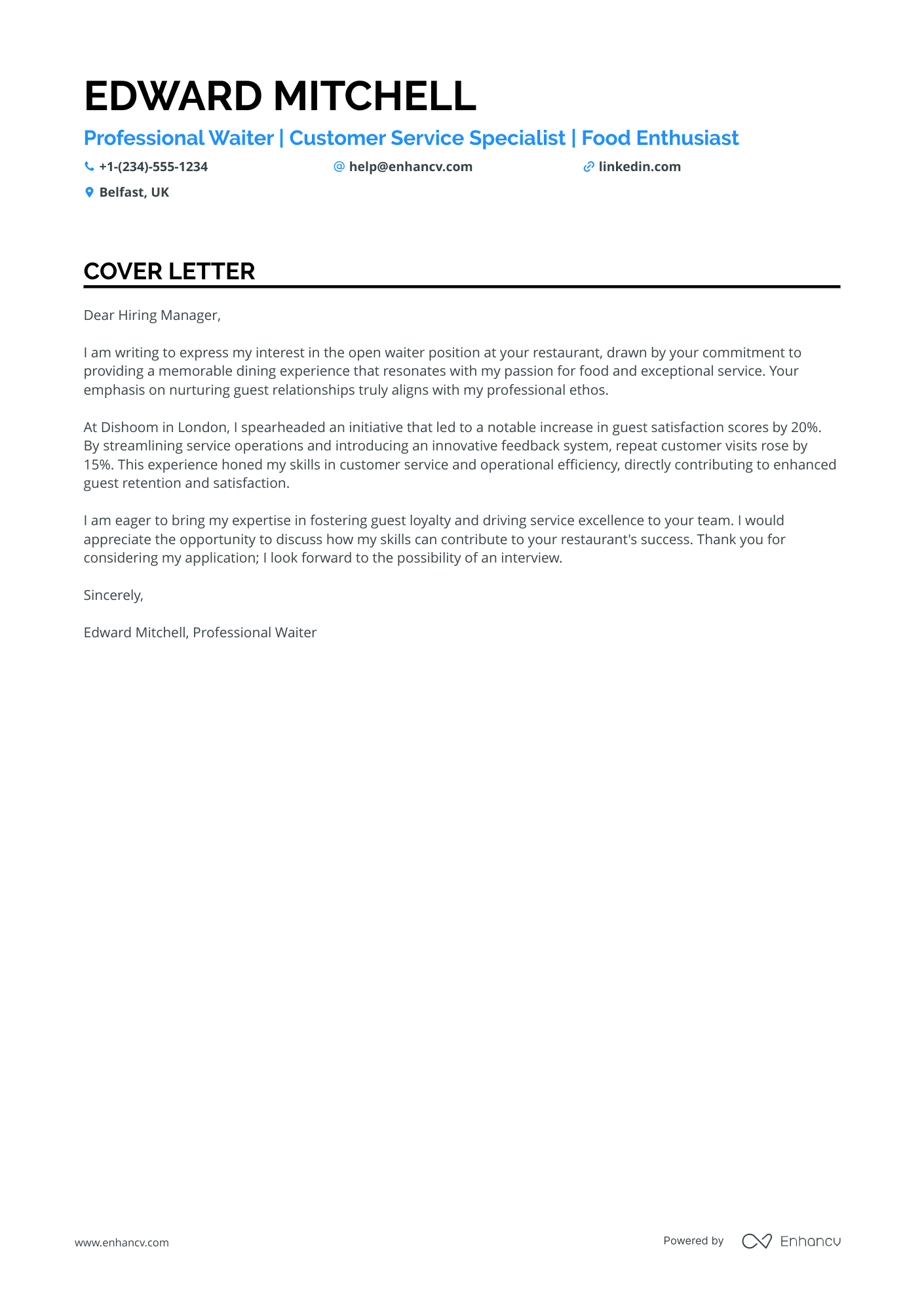 EDWARD MITCHELL

Professional Waiter | Customer Service Specialist | Food Enthusiast

+1-(234)-555-1234 help@enhancv.com linkedin.com

Belfast, UK

COVER LETTER

Dear Hiring Manager,

I am writing to express my interest in the open waiter position at your restaurant, drawn by your commitment to providing a memorable dining experience that resonates with my passion for food and exceptional service. Your emphasis on nurturing guest relationships truly aligns with my professional ethos.

At Dishoom in London, I spearheaded an initiative that led to a notable increase in guest satisfaction scores by 20%. By streamlining service operations and introducing an innovative feedback system, repeat customer visits rose by 15%. This experience honed my skills in customer service and operational efficiency, directly contributing to enhanced guest retention and satisfaction.

I am eager to bring my expertise in fostering guest loyalty and driving service excellence to your team. I would appreciate the opportunity to discuss how my skills can contribute to your restaurant's success. Thank you for considering my application; I look forward to the possibility of an interview.

Sincerely,

Edward Mitchell, Professional Waiter

www.enhancv.com

Powered by Enhancv